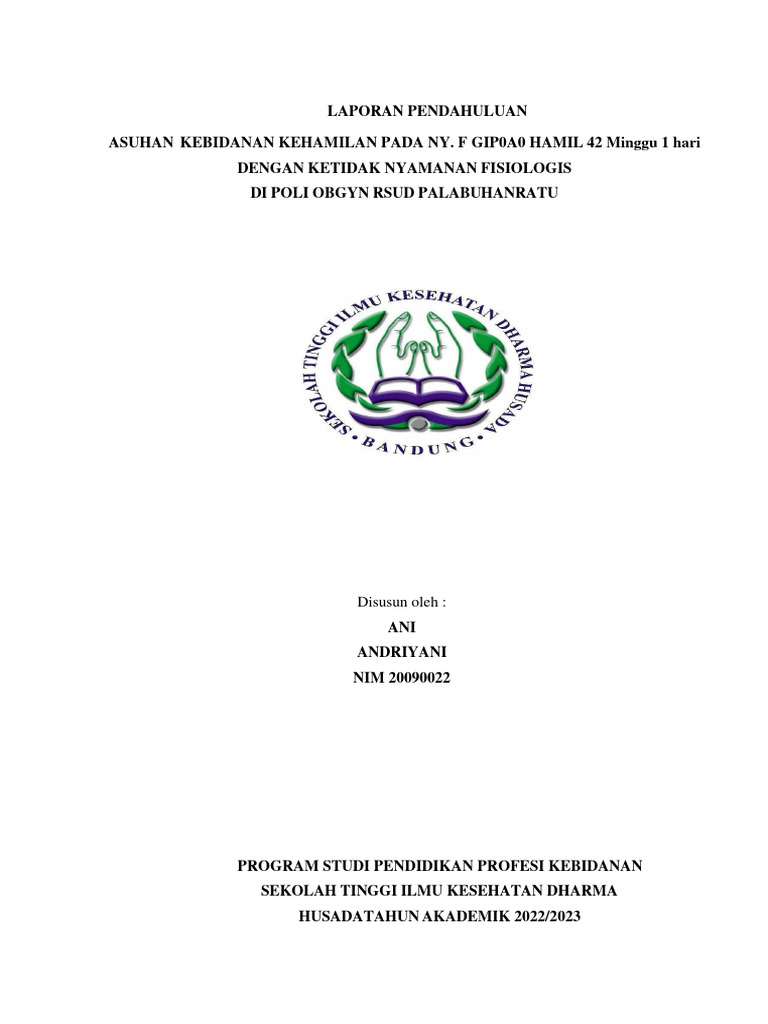 LAPORAN PENDAHULUAN

ASUHAN KEBIDANAN KEHAMILAN PADA NY. F GIP0A0 HAMIL 42 Minggu 1 hari DENGAN KETIDAK NYAMANAN FISIOLOGIS DI POLI OBGYN RSUD PALABUHANRATU

SEKOLAH TINGGI ILMU KESEHATAN DHARMA HUSADA BANDUNG

Disusun oleh :

ANI

ANDRIYANI

NIM 20090022

PROGRAM STUDI PENDIDIKAN PROFESI KEBIDANAN

SEKOLAH TINGGI ILMU KESEHATAN DHARMA

HUSADATAHUN AKADEMIK 2022/2023